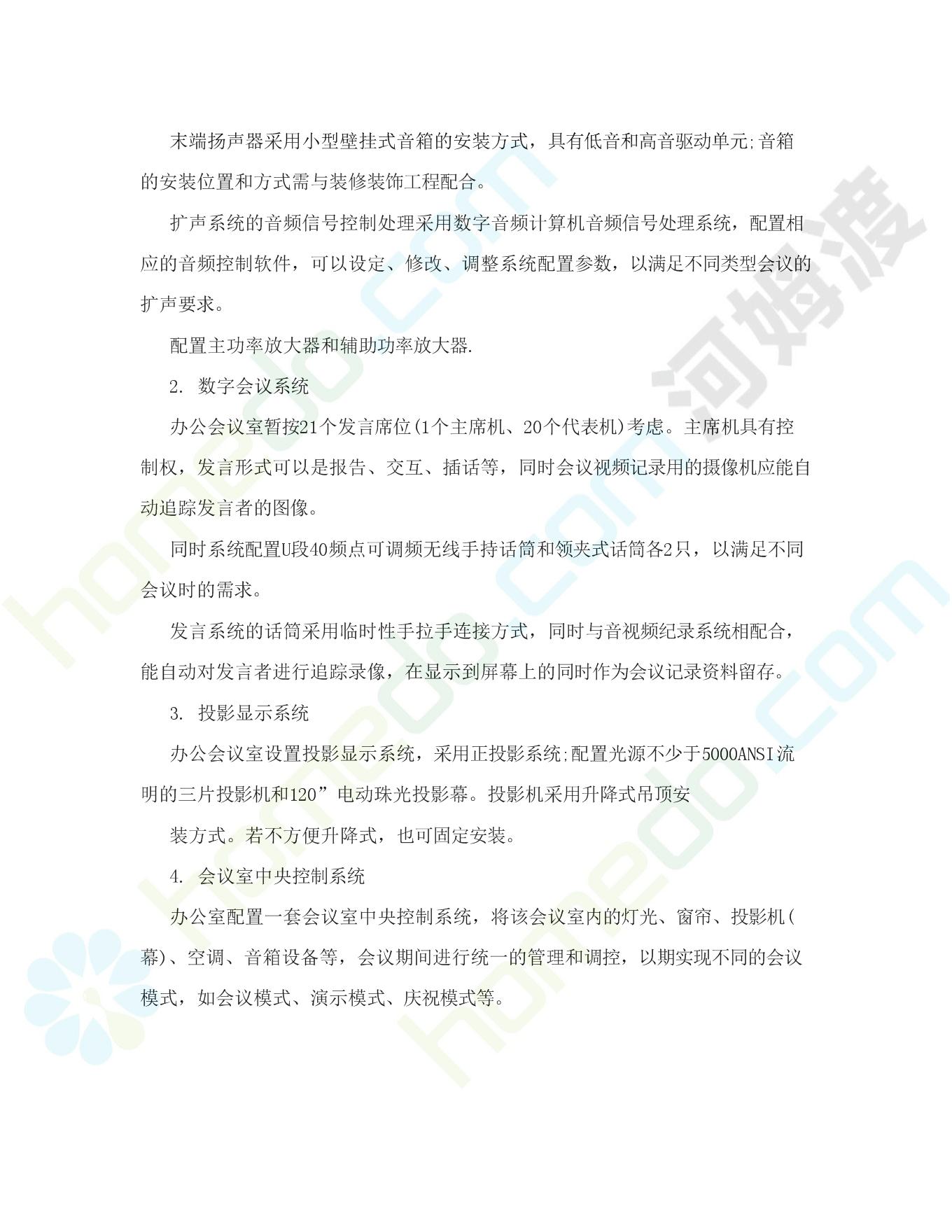 末端扬声器采用小型壁挂式音箱的安装方式，具有低音和高音驱动单元;音箱的安装位置和方式需与装修装饰工程配合。

扩声系统的音频信号控制处理采用数字音频计算机音频信号处理系统，配置相应的音频控制软件，可以设定、修改、调整系统配置参数，以满足不同类型会议的扩声要求。

配置主功率放大器和辅助功率放大器.

2. 数字会议系统

办公会议室暂按21个发言席位(1个主席机、20个代表机)考虑。主席机具有控制权，发言形式可以是报告、交互、插话等，同时会议视频记录用的摄像机应能自动追踪发言者的图像。

同时系统配置U段40频点可调频无线手持话筒和领夹式话筒各2只，以满足不同会议时的需求。

发言系统的话筒采用临时性手拉手连接方式，同时与音视频纪录系统相配合，能自动对发言者进行追踪录像，在显示到屏幕上的同时作为会议记录资料留存。

3. 投影显示系统

办公会议室设置投影显示系统，采用正投影系统;配置光源不少于5000ANSI流明的三片投影机和120”电动珠光投影幕。投影机采用升降式吊顶安

装方式。若不方便升降式，也可固定安装。

4. 会议室中央控制系统

办公室配置一套会议室中央控制系统，将该会议室内的灯光、窗帘、投影机(幕)、空调、音箱设备等，会议期间进行统一的管理和调控，以期实现不同的会议模式，如会议模式、演示模式、庆祝模式等。

河姆渡

homedo.com